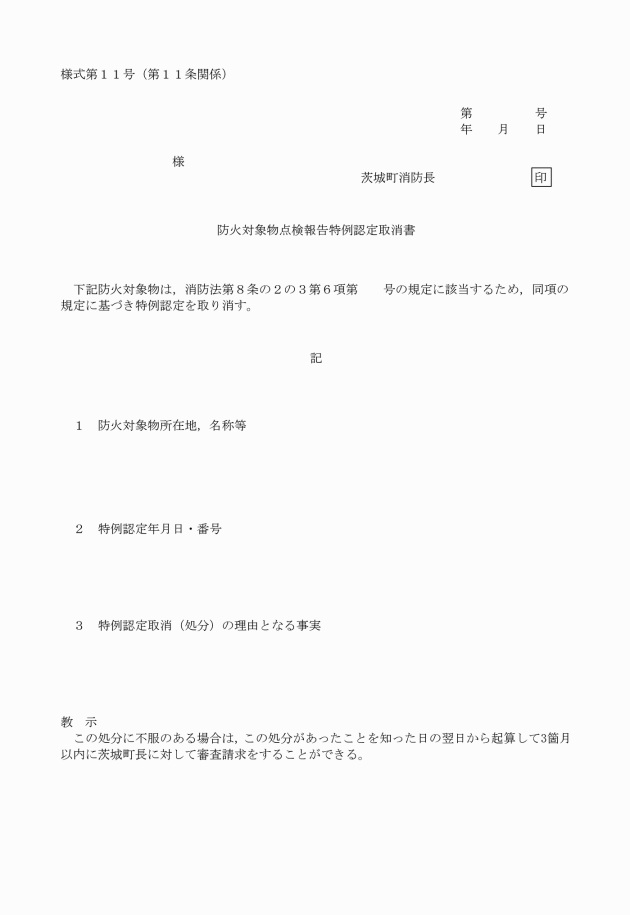 様式第１１号（第１１条関係）

第　　　　号
年　　月　　日

様

茨城町消防長　　　　　　　印

防火対象物点検報告特例認定取消書

下記防火対象物は，消防法第８条の２の３第６項第　　号の規定に該当するため，同項の規定に基づき特例認定を取り消す。

記

１　防火対象物所在地，名称等

２　特例認定年月日・番号

３　特例認定取消（処分）の理由となる事実

教　示
この処分に不服のある場合は，この処分があったことを知った日の翌日から起算して3箇月以内に茨城町長に対して審査請求をすることができる。